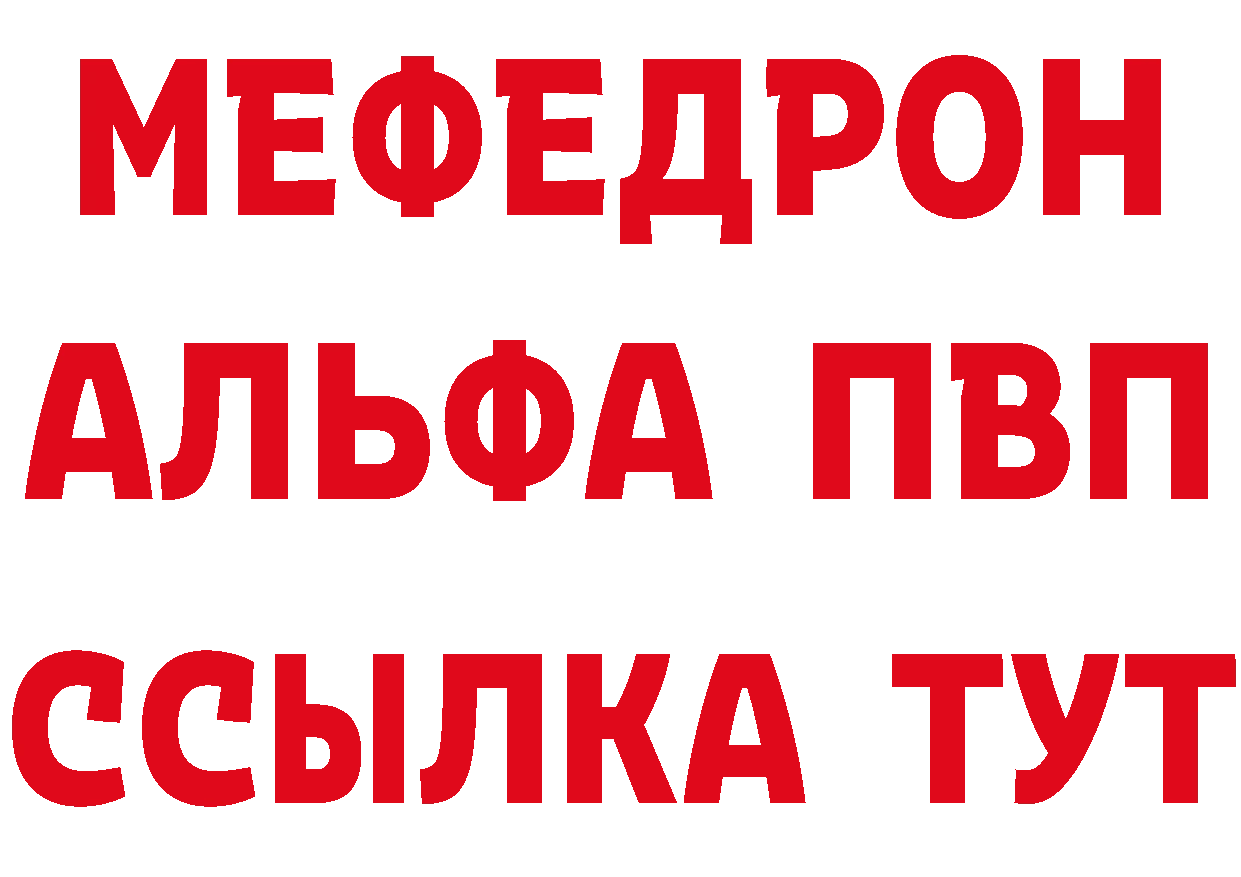 МЕФЕДРОН
АЛЬФА ПВП
ССЫЛКА ТУТ